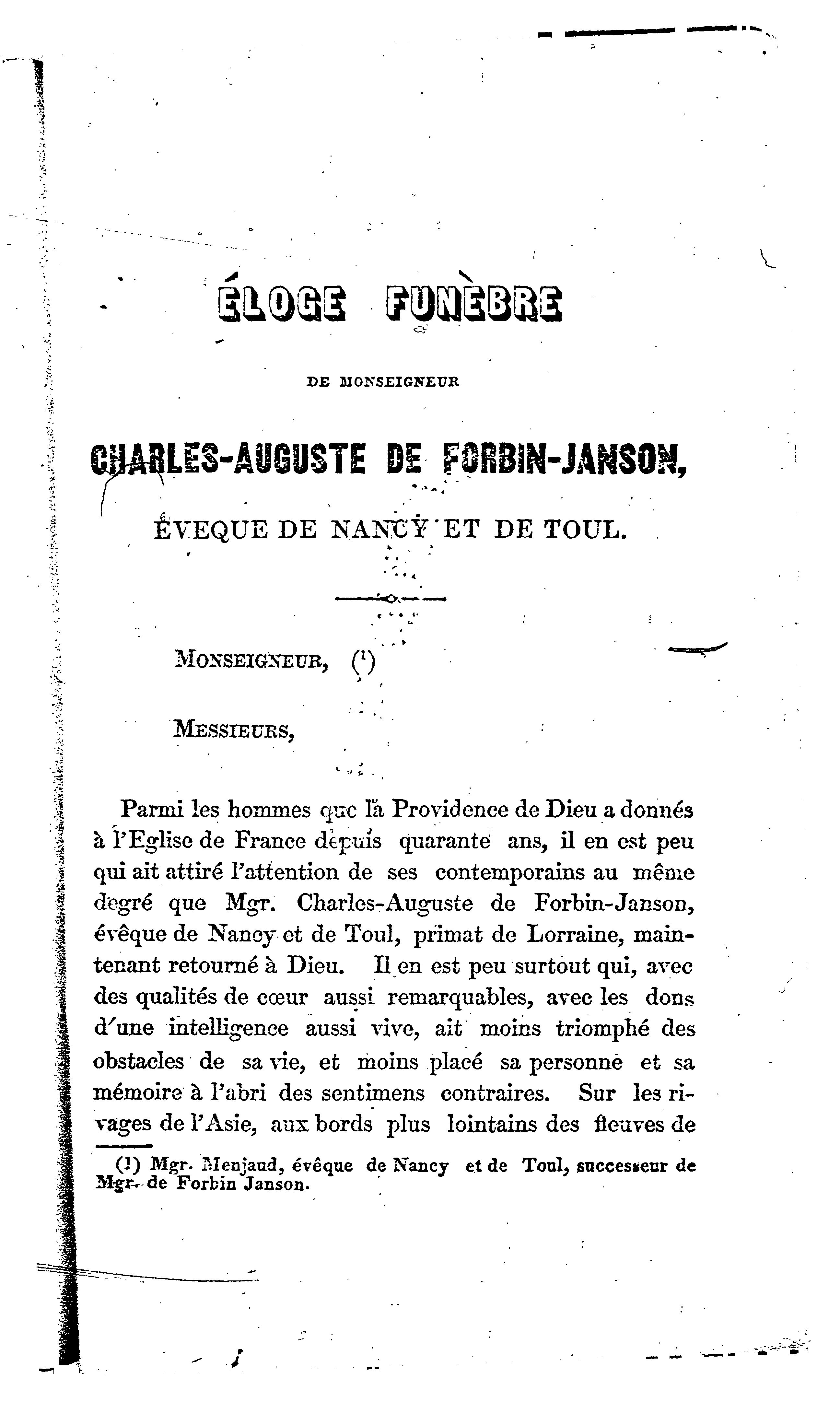 ÉLOGE FUNÈBRE

DE MONSEIGNEUR

CHARLES-AUGUSTE DE FORBIN-JANSON,

ÉVEQUE DE NANCY ET DE TOUL.

MONSEIGNEUR, (1)

MESSIEURS,

Parmi les hommes que la Providence de Dieu a donnés à l'Eglise de France depuis quarante ans, il en est peu qui ait attiré l'attention de ses contemporains au même degré que Mgr. Charles-Auguste de Forbin-Janson, évêque de Nancy et de Toul, primat de Lorraine, maintenant retourné à Dieu. Il en est peu surtout qui, avec des qualités de cœur aussi remarquables, avec les dons d'une intelligence aussi vive, ait moins triomphé des obstacles de sa vie, et moins placé sa personne et sa mémoire à l'abri des sentimens contraires. Sur les rivages de l'Asie, aux bords plus lointains des fleuves de

(1) Mgr. Menjaud, évêque de Nancy et de Toul, successeur de Mgr. de Forbin Janson.